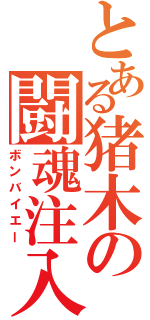 とある猪木の
闘魂注入
ボンバイエー